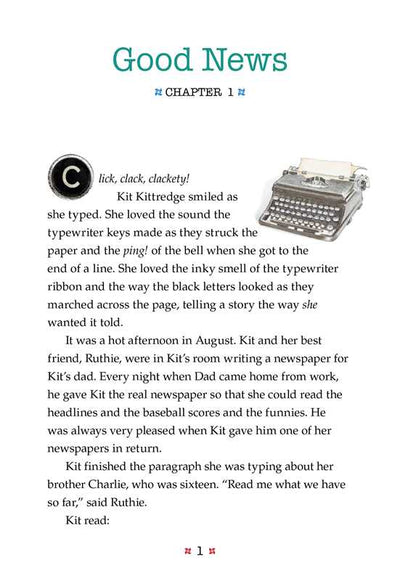 Good News

CHAPTER 1

Click, clack, clackety!

Kit Kittredge smiled as she typed. She loved the sound the typewriter keys made as they struck the paper and the ping! of the bell when she got to the end of a line. She loved the inky smell of the typewriter ribbon and the way the black letters looked as they marched across the page, telling a story the way she wanted it told.

It was a hot afternoon in August. Kit and her best friend, Ruthie, were in Kit's room writing a newspaper for Kit's dad. Every night when Dad came home from work, he gave Kit the real newspaper so that she could read the headlines and the baseball scores and the funnies. He was always very pleased when Kit gave him one of her newspapers in return.

Kit finished the paragraph she was typing about her brother Charlie, who was sixteen. "Read me what we have so far," said Ruthie.

Kit read:

1